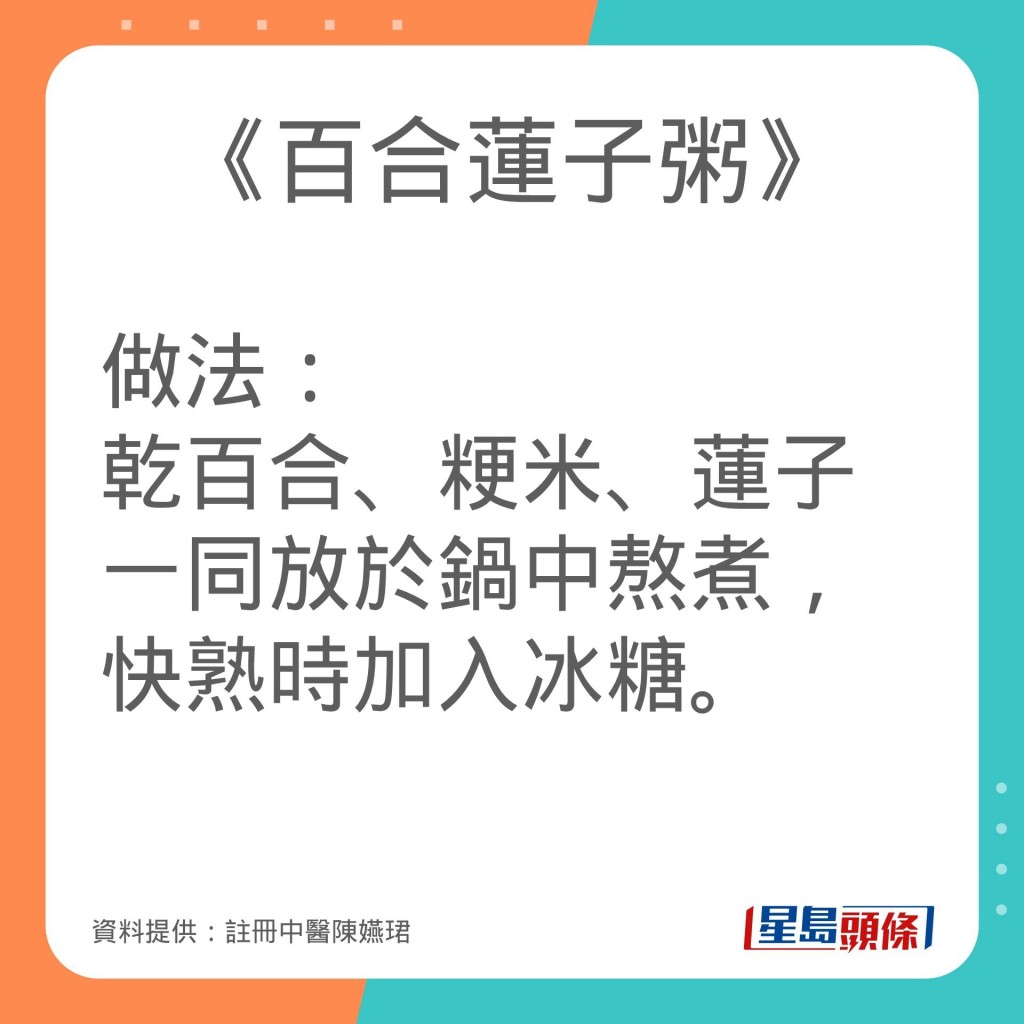 《百合蓮子粥》

做法：
乾百合、粳米、蓮子一同放於鍋中熬煮，快熟時加入冰糖。

資料提供：註冊中醫陳嬿珺

星島頭條